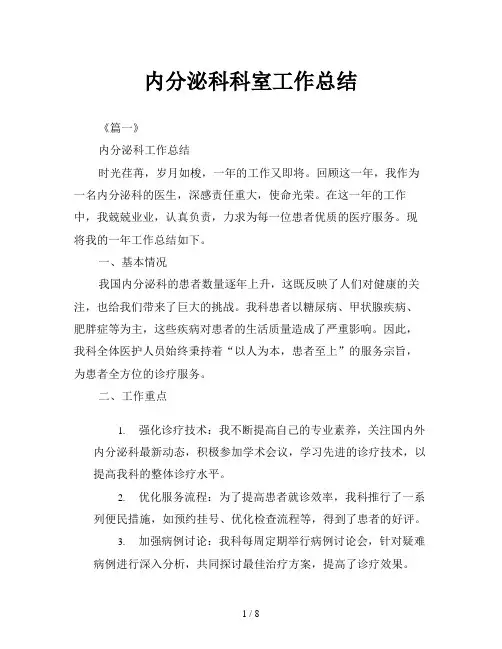 内分泌科科室工作总结

《篇一》

内分泌科工作总结

时光荏苒，岁月如梭，一年的工作又即将。回顾这一年，我作为一名内分泌科的医生，深感责任重大，使命光荣。在这一年的工作中，我兢兢业业，认真负责，力求为每一位患者优质的医疗服务。现将我的一年工作总结如下。

一、基本情况

我国内分泌科的患者数量逐年上升，这既反映了人们对健康的关注，也给我们带来了巨大的挑战。我科患者以糖尿病、甲状腺疾病、肥胖症等为主，这些疾病对患者的生活质量造成了严重影响。因此，我科全体医护人员始终秉持着“以人为本，患者至上”的服务宗旨，为患者全方位的诊疗服务。

二、工作重点

1. 强化诊疗技术：我不断提高自己的专业素养，关注国内外内分泌科最新动态，积极参加学术会议，学习先进的诊疗技术，以提高我科的整体诊疗水平。

2. 优化服务流程：为了提高患者就诊效率，我科推行了一系列便民措施，如预约挂号、优化检查流程等，得到了患者的好评。

3. 加强病例讨论：我科每周定期举行病例讨论会，针对疑难病例进行深入分析，共同探讨最佳治疗方案，提高了诊疗效果。

1 / 8